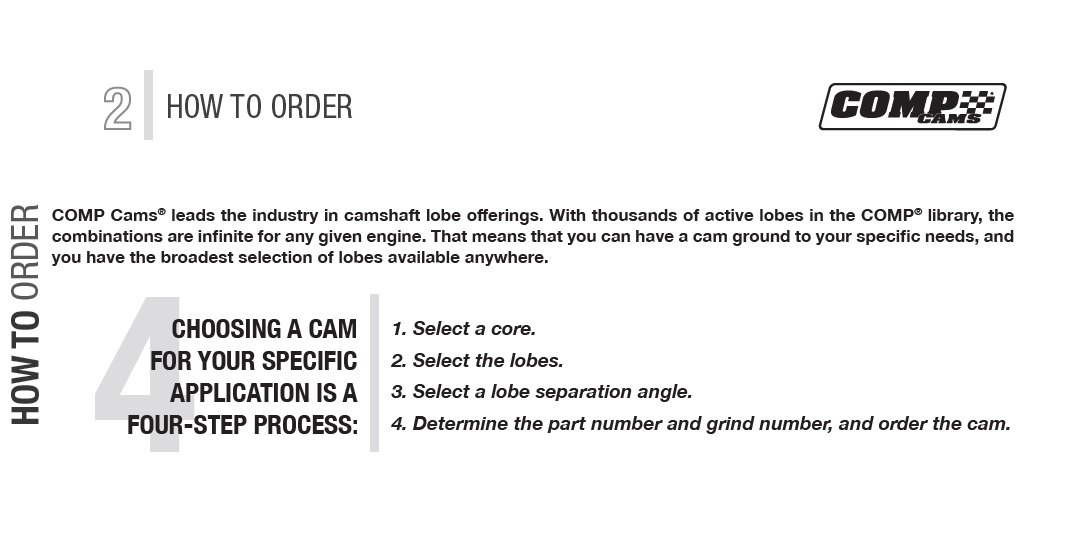 2 HOW TO ORDER

COMP CAMS

HOW TO ORDER

COMP Cams® leads the industry in camshaft lobe offerings. With thousands of active lobes in the COMP® library, the combinations are infinite for any given engine. That means that you can have a cam ground to your specific needs, and you have the broadest selection of lobes available anywhere.

4

CHOOSING A CAM FOR YOUR SPECIFIC APPLICATION IS A FOUR-STEP PROCESS:

1. Select a core.
2. Select the lobes.
3. Select a lobe separation angle.
4. Determine the part number and grind number, and order the cam.